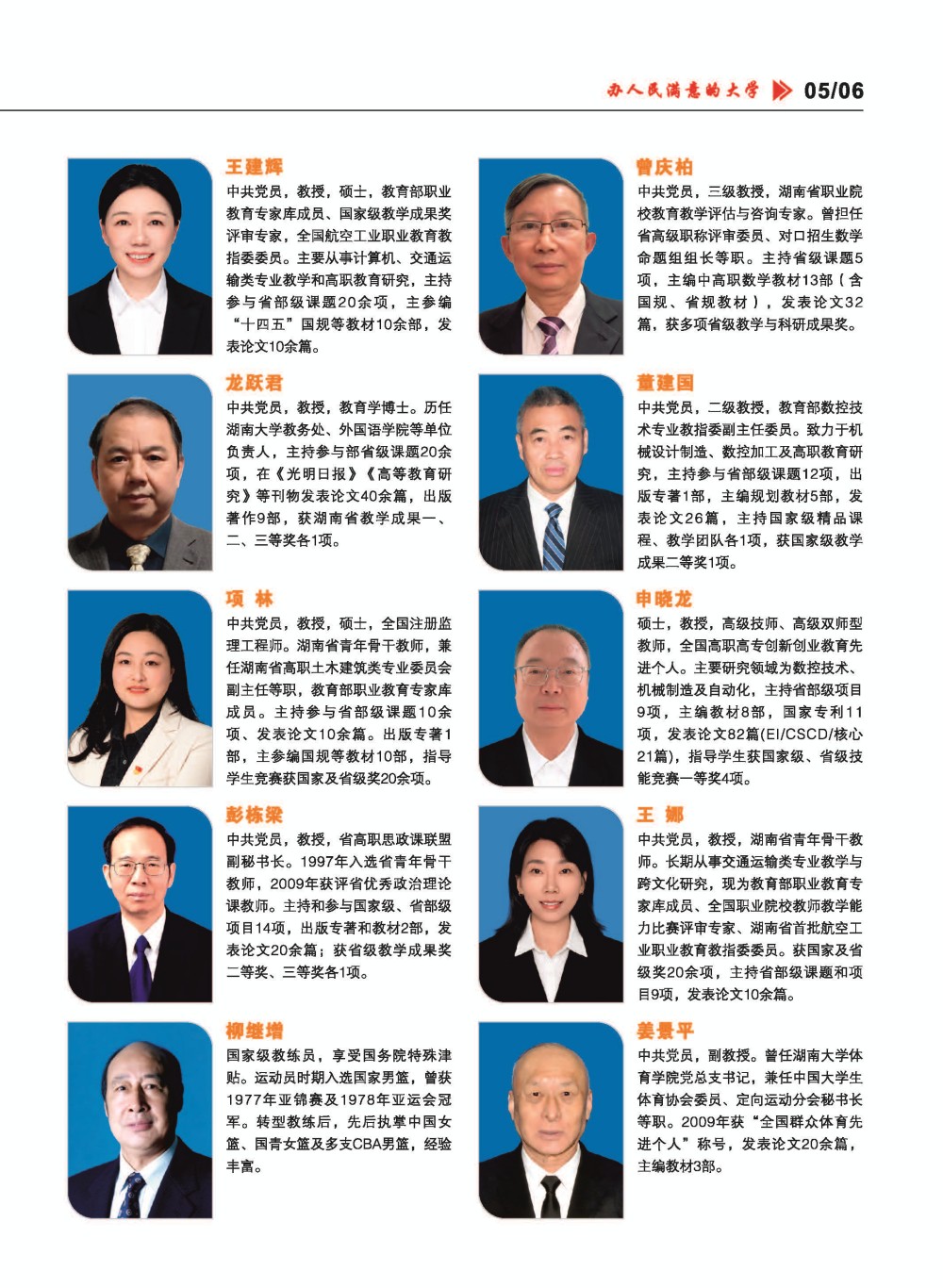 办人民满意的大学 05/06

王建辉

中共党员，教授，硕士，教育部职业教育专家库成员、国家级教学成果奖评审专家，全国航空工业职业教育教指委委员。主要从事计算机、交通运输类专业教学和高职教育研究，主持参与省部级课题20余项，主参编“十四五”国规等教材10余部，发表论文10余篇。

龙跃君

中共党员，教授，教育学博士。历任湖南大学教务处、外国语学院等单位负责人，主持参与部省级课题20余项，在《光明日报》《高等教育研究》等刊物发表论文40余篇，出版著作9部，获湖南省教学成果一、二、三等奖各1项。

项 林

中共党员，教授，硕士，全国注册监理工程师。湖南省青年骨干教师，兼任湖南省高职土木建筑类专业委员会副主任等职，教育部职业教育专家库成员。主持参与省部级课题10余项、发表论文10余篇。出版专著1部，主参编国规等教材10部，指导学生竞赛获国家及省级奖20余项。

彭栋梁

中共党员，教授，省高职思政课联盟副秘书长。1997年入选省青年骨干教师，2009年获评省优秀政治理论课教师。主持和参与国家级、省部级项目14项，出版专著和教材2部，发表论文20余篇；获省级教学成果奖二等奖、三等奖各1项。

柳继增

国家级教练员，享受国务院特殊津贴。运动员时期入选国家男篮，曾获1977年亚锦赛及1978年亚运会冠军。转型教练后，先后执掌中国女篮、国青女篮及多支CBA男篮，经验丰富。

曾庆柏

中共党员，三级教授，湖南省职业院校教育教学评估与咨询专家。曾担任省高级职称评审委员、对口招生数学命题组组长等职。主持省级课题5项，主编中高职数学教材13部（含国规、省规教材），发表论文32篇，获多项省级教学与科研成果奖。

董建国

中共党员，二级教授，教育部数控技术专业教指委副主任委员。致力于机械设计制造、数控加工及高职教育研究，主持参与省部级课题12项，出版专著1部，主编规划教材5部，发表论文26篇，主持国家级精品课程、教学团队各1项，获国家级教学成果二等奖1项。

申晓龙

硕士，教授，高级技师、高级双师型教师，全国高职高专创新创业教育先进个人。主要研究领域为数控技术、机械制造及自动化，主持省部级项目9项，主编教材8部，国家专利11项，发表论文82篇(EI/CSCD/核心21篇)，指导学生获国家级、省级技能竞赛一等奖4项。

王 娜

中共党员，教授，湖南省青年骨干教师。长期从事交通运输类专业教学与跨文化研究，现为教育部职业教育专家库成员、全国职业院校教师教学能力比赛评审专家、湖南省首批航空工业职业教育教指委委员。获国家及省级奖20余项，主持省部级课题和项目9项，发表论文10余篇。

姜景平

中共党员，副教授。曾任湖南大学体育学院党总支书记，兼任中国大学生体育协会委员、定向运动分会秘书长等职。2009年获“全国群众体育先进个人”称号，发表论文20余篇，主编教材3部。